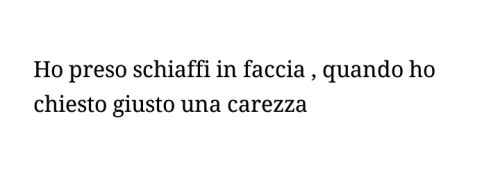 Ho preso schiaffi in faccia , quando ho chiesto giusto una carezza